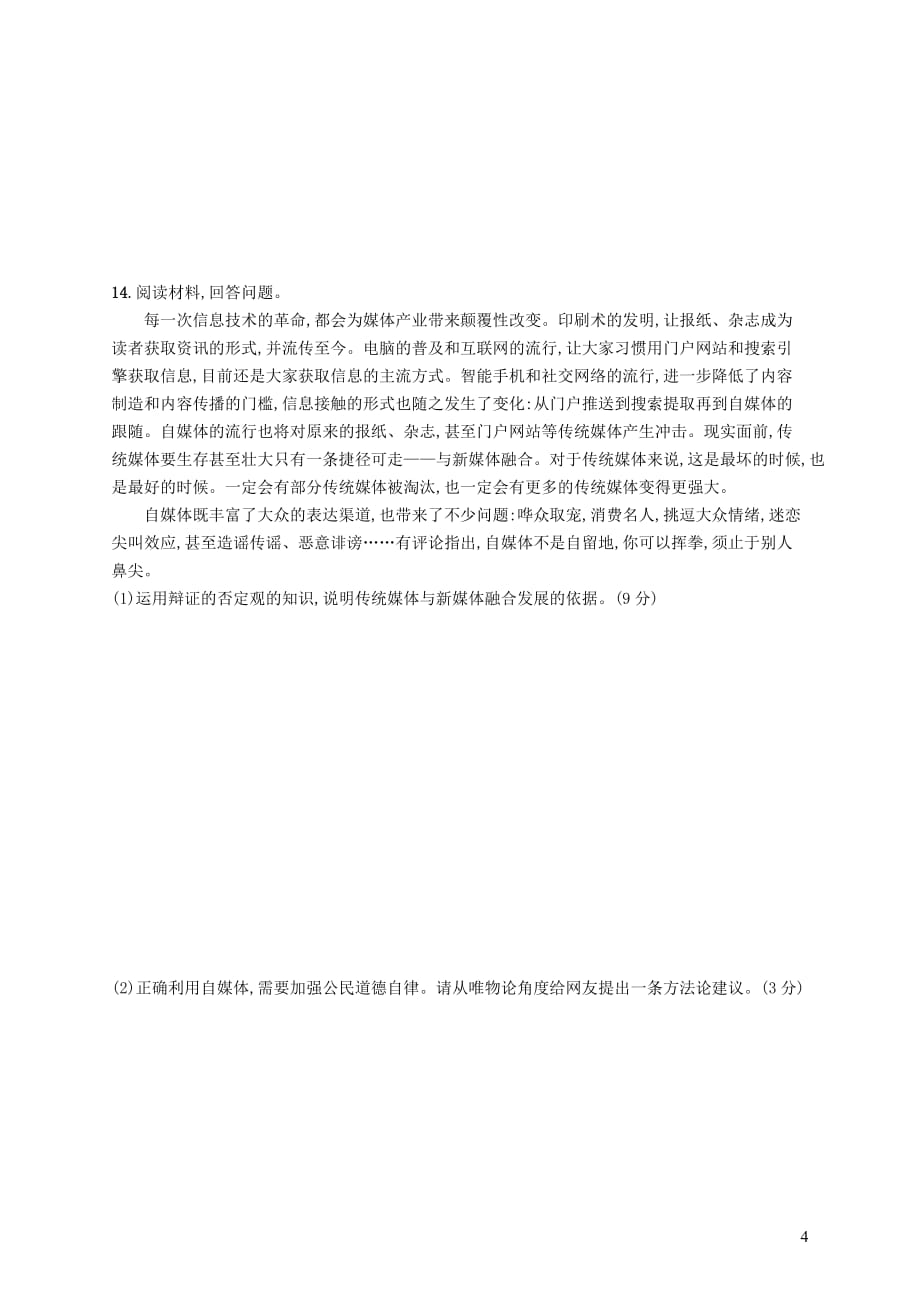 14. 阅读材料,回答问题。

每一次信息技术的革命,都会为媒体产业带来颠覆性改变。印刷术的发明,让报纸、杂志成为读者获取资讯的形式,并流传至今。电脑的普及和互联网的流行,让大家习惯用门户网站和搜索引擎获取信息,目前还是大家获取信息的主流方式。智能手机和社交网络的流行,进一步降低了内容制造和内容传播的门槛,信息接触的形式也随之发生了变化:从门户推送到搜索提取再到自媒体的跟随。自媒体的流行也将对原来的报纸、杂志,甚至门户网站等传统媒体产生冲击。现实面前,传统媒体要生存甚至壮大只有一条捷径可走——与新媒体融合。对于传统媒体来说,这是最坏的时候,也是最好的时候。一定会有部分传统媒体被淘汰,也一定会有更多的传统媒体变得更强大。

自媒体既丰富了大众的表达渠道,也带来了不少问题:哗众取宠,消费名人,挑逗大众情绪,迷恋尖叫效应,甚至造谣传谣、恶意诽谤……有评论指出,自媒体不是自留地,你可以挥拳,须止于别人鼻尖。

(1)运用辩证的否定观的知识,说明传统媒体与新媒体融合发展的依据。(9 分)

(2)正确利用自媒体,需要加强公民道德自律。请从唯物论角度给网友提出一条方法论建议。(3 分)

4